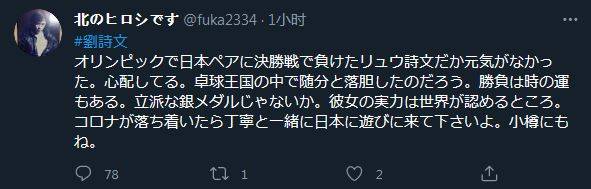 北のヒロシです @fuka2334 · 1小时

#劉詩文

オリンピックで日本ペアに決勝戦で負けたリュウ詩文だか元気がなかった。心配してる。卓球王国の中で随分と落胆したのだろう。勝負は時の運もある。立派な銀メダルじゃないか。彼女の実力は世界が認めるところ。コロナが落ち着いたら丁寧と一緒に日本に遊びに来て下さいよ。小樽にもね。

78 1 2